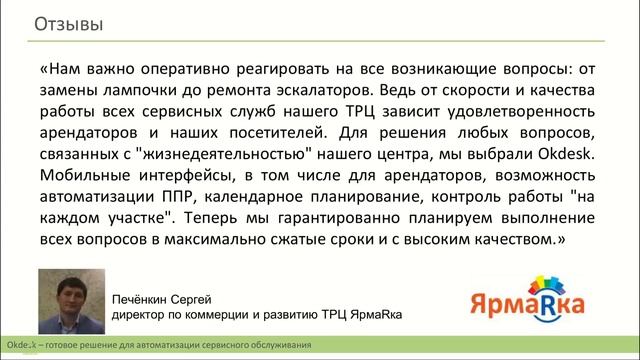 Отзывы

«Нам важно оперативно реагировать на все возникающие вопросы: от замены лампочки до ремонта эскалаторов. Ведь от скорости и качества работы всех сервисных служб нашего ТРЦ зависит удовлетворенность арендаторов и наших посетителей. Для решения любых вопросов, связанных с "жизнедеятельностью" нашего центра, мы выбрали Okdesk. Мобильные интерфейсы, в том числе для арендаторов, возможность автоматизации ППР, календарное планирование, контроль работы "на каждом участке". Теперь мы гарантированно планируем выполнение всех вопросов в максимально сжатые сроки и с высоким качеством.»

Печёнкин Сергей
директор по коммерции и развитию ТРЦ ЯрмаRка

ЯрмаRка

Okdesk – готовое решение для автоматизации сервисного обслуживания